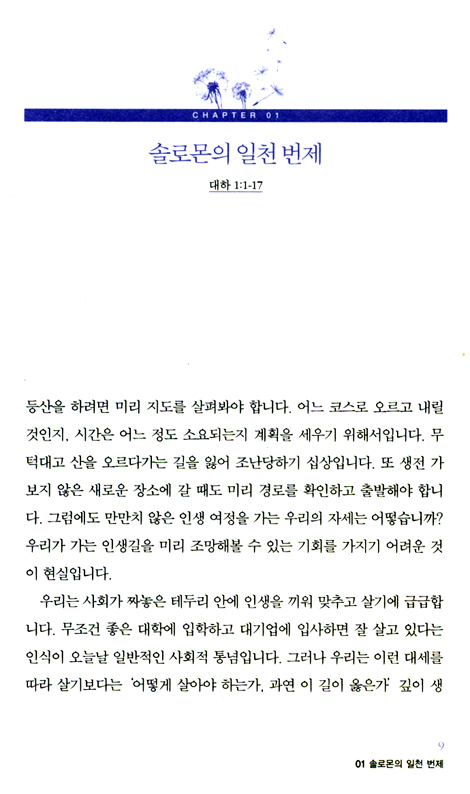 CHAPTER 01

솔로몬의 일천 번제

대하 1:1-17

등산을 하려면 미리 지도를 살펴봐야 합니다. 어느 코스로 오르고 내릴 것인지, 시간은 어느 정도 소요되는지 계획을 세우기 위해서입니다. 무턱대고 산을 오르다가는 길을 잃어 조난당하기 십상입니다. 또 생전 가보지 않은 새로운 장소에 갈 때도 미리 경로를 확인하고 출발해야 합니다. 그럼에도 만만치 않은 인생 여정을 가는 우리의 자세는 어떻습니까? 우리가 가는 인생길을 미리 조망해볼 수 있는 기회를 가지기 어려운 것이 현실입니다.

우리는 사회가 짜놓은 테두리 안에 인생을 끼워 맞추고 살기에 급급합니다. 무조건 좋은 대학에 입학하고 대기업에 입사하면 잘 살고 있다는 인식이 오늘날 일반적인 사회적 통념입니다. 그러나 우리는 이런 대세를 따라 살기보다는 '어떻게 살아야 하는가, 과연 이 길이 옳은가' 깊이 생

9

01 솔로몬의 일천 번제